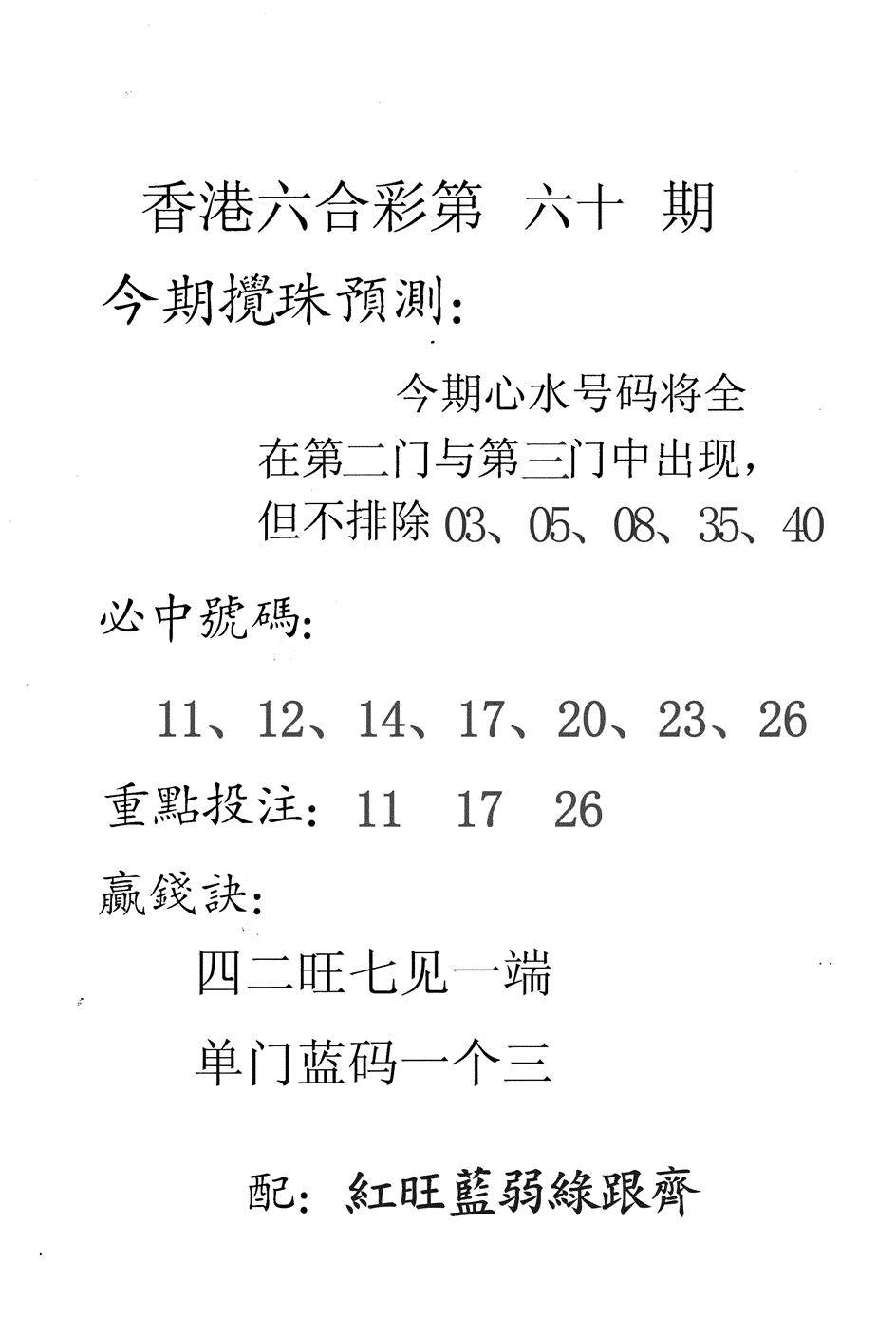 香港六合彩第 六十 期

今期攪珠預測：

今期心水号码将全在第二门与第三门中出现，但不排除 03、05、08、35、40

必中號碼：

11、12、14、17、20、23、26

重點投注：11 17 26

贏錢訣：

四二旺七见一端

单门蓝码一个三

配：紅旺藍弱綠跟齊